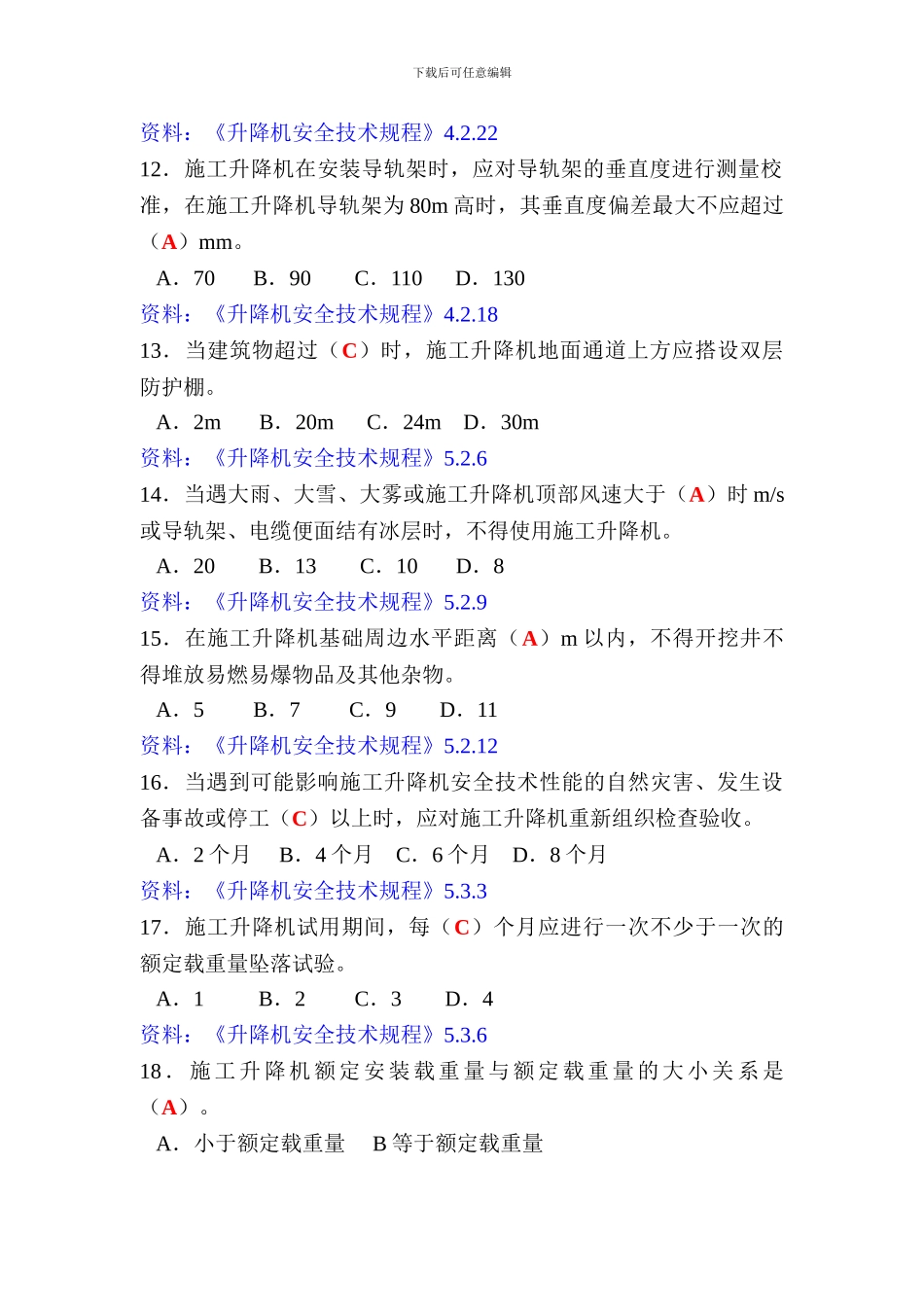 下载后可任意编辑

资料：《升降机安全技术规程》4.2.22

12．施工升降机在安装导轨架时，应对导轨架的垂直度进行测量校准，在施工升降机导轨架为 80m 高时，其垂直度偏差最大不应超过（A）mm。

A．70　B．90　C．110　D．130

资料：《升降机安全技术规程》4.2.18

13．当建筑物超过（C）时，施工升降机地面通道上方应搭设双层防护棚。

A．2m　B．20m　C．24m　D．30m

资料：《升降机安全技术规程》5.2.6

14．当遇大雨、大雪、大雾或施工升降机顶部风速大于（A）时 m/s 或导轨架、电缆便面结有冰层时，不得使用施工升降机。

A．20　B．13　C．10　D．8

资料：《升降机安全技术规程》5.2.9

15．在施工升降机基础周边水平距离（A）m 以内，不得开挖井不得堆放易燃易爆物品及其他杂物。

A．5　B．7　C．9　D．11

资料：《升降机安全技术规程》5.2.12

16．当遇到可能影响施工升降机安全技术性能的自然灾害、发生设备事故或停工（C）以上时，应对施工升降机重新组织检查验收。

A．2 个月　B．4 个月　C．6 个月　D．8 个月

资料：《升降机安全技术规程》5.3.3

17．施工升降机试用期间，每（C）个月应进行一次不少于一次的额定载重量坠落试验。

A．1　B．2　C．3　D．4

资料：《升降机安全技术规程》5.3.6

18．施工升降机额定安装载重量与额定载重量的大小关系是（A）。

A．小于额定载重量　B 等于额定载重量